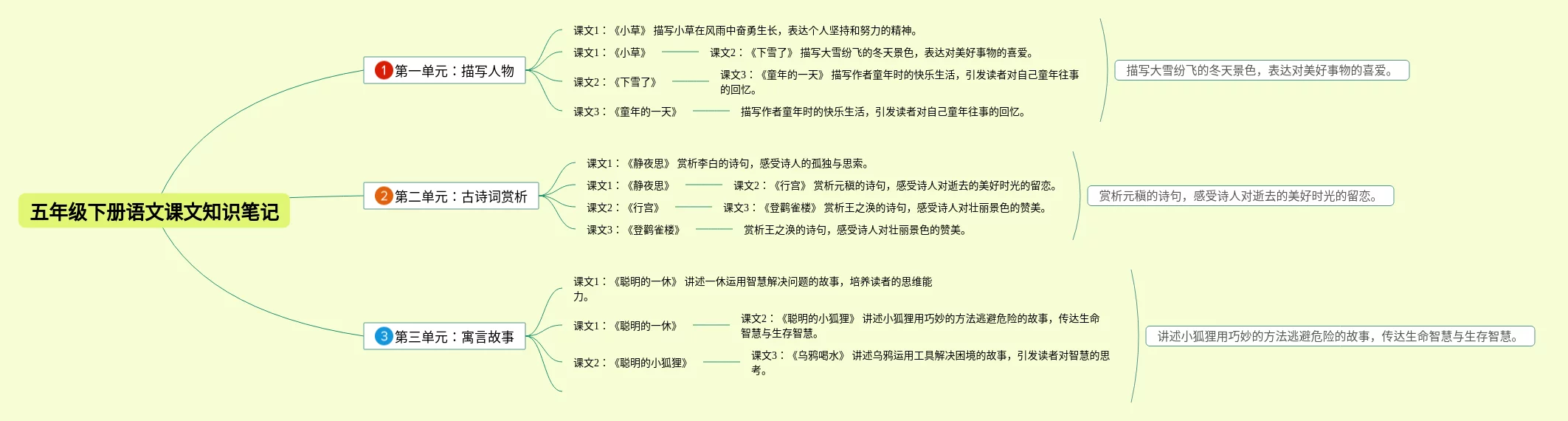 五年级下册语文课文知识笔记

1 第一单元：描写人物

课文1：《小草》 描写小草在风雨中奋勇生长，表达个人坚持和努力的精神。

课文1：《小草》 课文2：《下雪了》 描写大雪纷飞的冬天景色，表达对美好事物的喜爱。

课文2：《下雪了》 课文3：《童年的一天》 描写作者童年时的快乐生活，引发读者对自己童年往事的回忆。

课文3：《童年的一天》 描写作者童年时的快乐生活，引发读者对自己童年往事的回忆。

描写大雪纷飞的冬天景色，表达对美好事物的喜爱。

2 第二单元：古诗词赏析

课文1：《静夜思》 赏析李白的诗句，感受诗人的孤独与思索。

课文1：《静夜思》 课文2：《行宫》 赏析元稹的诗句，感受诗人对逝去的美好时光的留恋。

课文2：《行宫》 课文3：《登鹳雀楼》 赏析王之涣的诗句，感受诗人对壮丽景色的赞美。

课文3：《登鹳雀楼》 赏析王之涣的诗句，感受诗人对壮丽景色的赞美。

赏析元稹的诗句，感受诗人对逝去的美好时光的留恋。

3 第三单元：寓言故事

课文1：《聪明的一休》 讲述一休运用智慧解决问题的故事，培养读者的思维能力。

课文1：《聪明的一休》 课文2：《聪明的小狐狸》 讲述小狐狸用巧妙的方法逃避危险的故事，传达生命智慧与生存智慧。

课文2：《聪明的小狐狸》 课文3：《乌鸦喝水》 讲述乌鸦运用工具解决困境的故事，引发读者对智慧的思考。

讲述小狐狸用巧妙的方法逃避危险的故事，传达生命智慧与生存智慧。